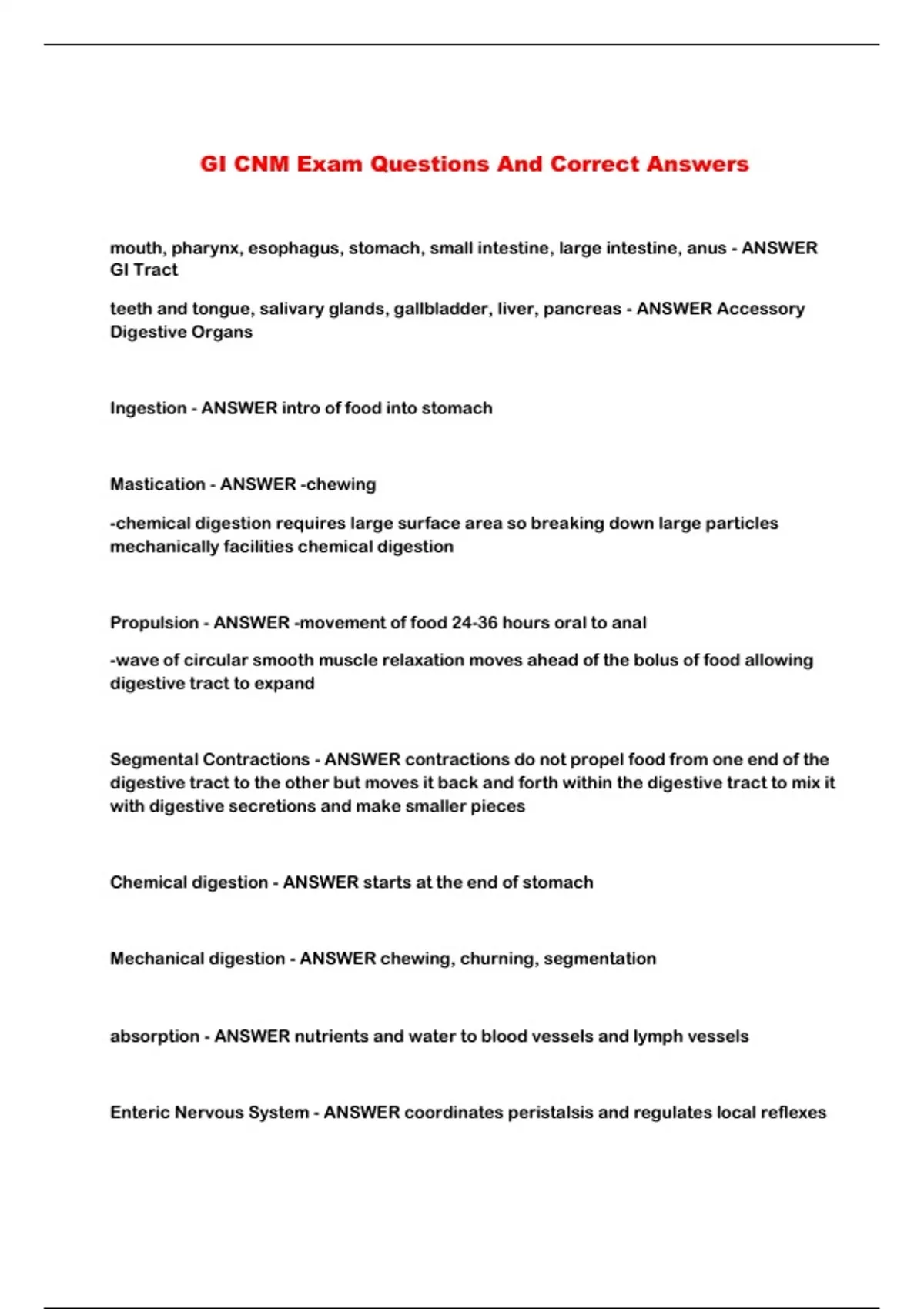 GI CNM Exam Questions And Correct Answers

mouth, pharynx, esophagus, stomach, small intestine, large intestine, anus - ANSWER GI Tract

teeth and tongue, salivary glands, gallbladder, liver, pancreas - ANSWER Accessory Digestive Organs

Ingestion - ANSWER intro of food into stomach

Mastication - ANSWER -chewing

-chemical digestion requires large surface area so breaking down large particles mechanically facilities chemical digestion

Propulsion - ANSWER -movement of food 24-36 hours oral to anal

-wave of circular smooth muscle relaxation moves ahead of the bolus of food allowing digestive tract to expand

Segmental Contractions - ANSWER contractions do not propel food from one end of the digestive tract to the other but moves it back and forth within the digestive tract to mix it with digestive secretions and make smaller pieces

Chemical digestion - ANSWER starts at the end of stomach

Mechanical digestion - ANSWER chewing, churning, segmentation

absorption - ANSWER nutrients and water to blood vessels and lymph vessels

Enteric Nervous System - ANSWER coordinates peristalsis and regulates local reflexes